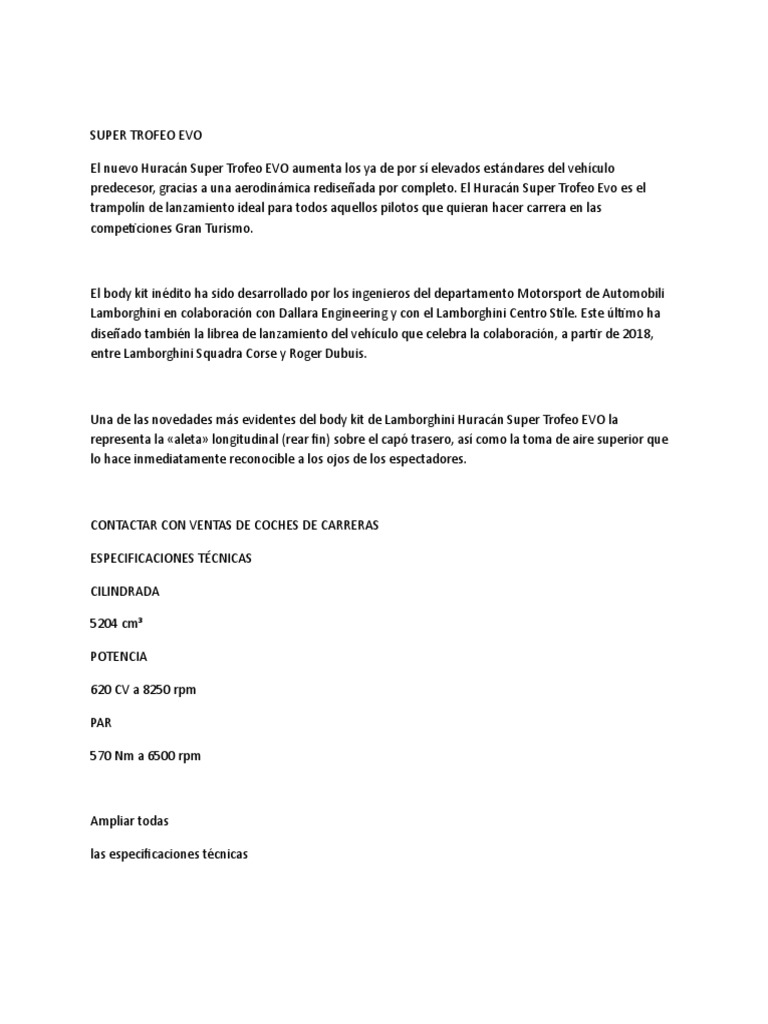 SUPER TROFEO EVO

El nuevo Huracán Super Trofeo EVO aumenta los ya de por sí elevados estándares del vehículo predecesor, gracias a una aerodinámica rediseñada por completo. El Huracán Super Trofeo Evo es el trampolín de lanzamiento ideal para todos aquellos pilotos que quieran hacer carrera en las competiciones Gran Turismo.

El body kit inédito ha sido desarrollado por los ingenieros del departamento Motorsport de Automobili Lamborghini en colaboración con Dallara Engineering y con el Lamborghini Centro Stile. Este último ha diseñado también la librea de lanzamiento del vehículo que celebra la colaboración, a partir de 2018, entre Lamborghini Squadra Corse y Roger Dubuis.

Una de las novedades más evidentes del body kit de Lamborghini Huracán Super Trofeo EVO la representa la «aleta» longitudinal (rear fin) sobre el capó trasero, así como la toma de aire superior que lo hace inmediatamente reconocible a los ojos de los espectadores.

CONTACTAR CON VENTAS DE COCHES DE CARRERAS

ESPECIFICACIONES TÉCNICAS

CILINDRADA

5204 cm³

POTENCIA

620 CV a 8250 rpm

PAR

570 Nm a 6500 rpm

Ampliar todas

las especificaciones técnicas